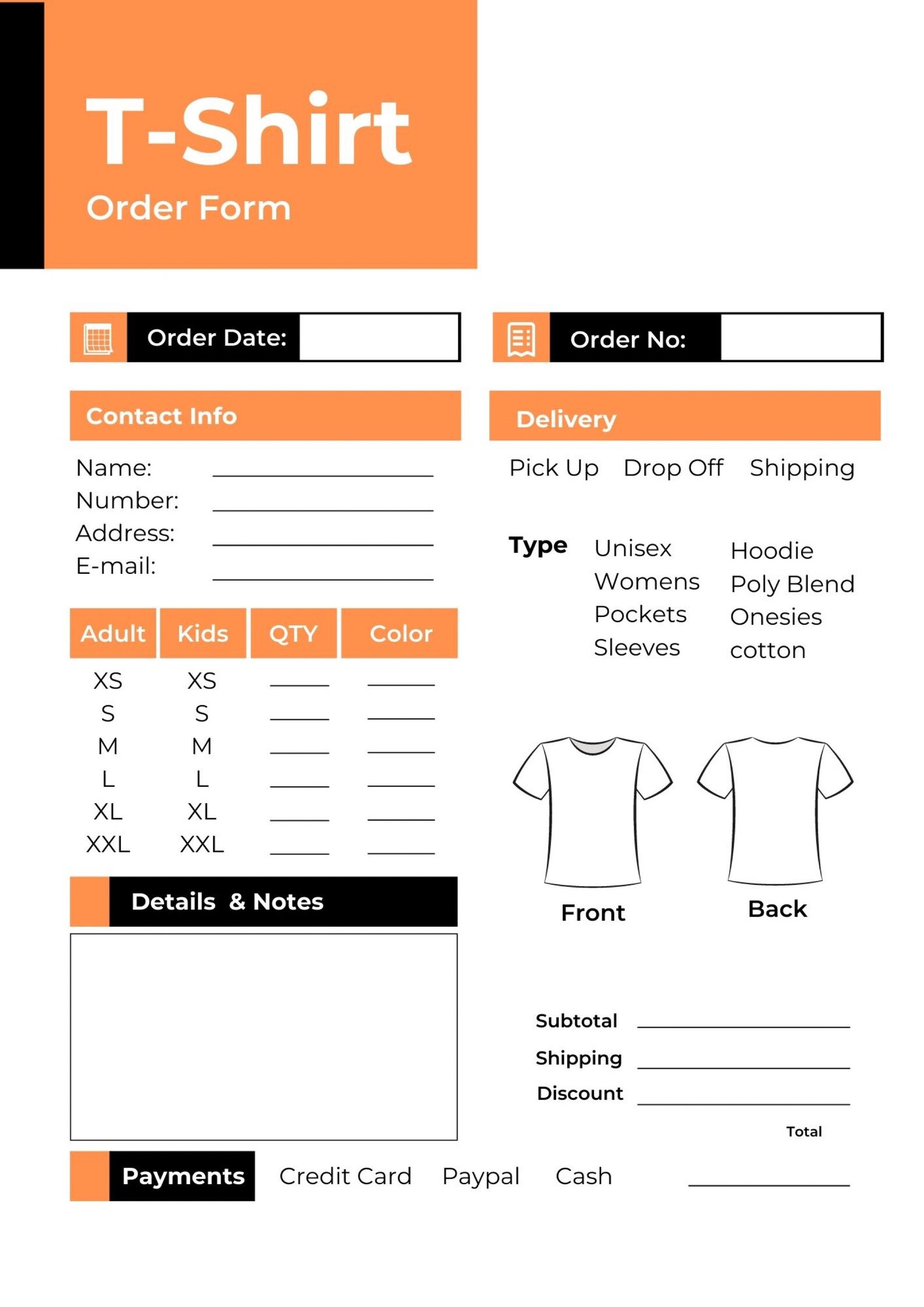 T-Shirt
Order Form

Order Date:

Order No:

Contact Info

Name: ____
Number: ____
Address: ____
E-mail: ____

| Adult | Kids | QTY | Color |
|---|---|---|---|
| XS | XS | ____ | ____ |
| S | S | ____ | ____ |
| M | M | ____ | ____ |
| L | L | ____ | ____ |
| XL | XL | ____ | ____ |
| XXL | XXL | ____ | ____ |

Details & Notes

Delivery

Pick Up Drop Off Shipping

Type
Unisex
Womens
Pockets
Sleeves
Hoodie
Poly Blend
Onesies
cotton

Front

Back

Subtotal ____
Shipping ____
Discount ____

Total

Payments Credit Card Paypal Cash ____